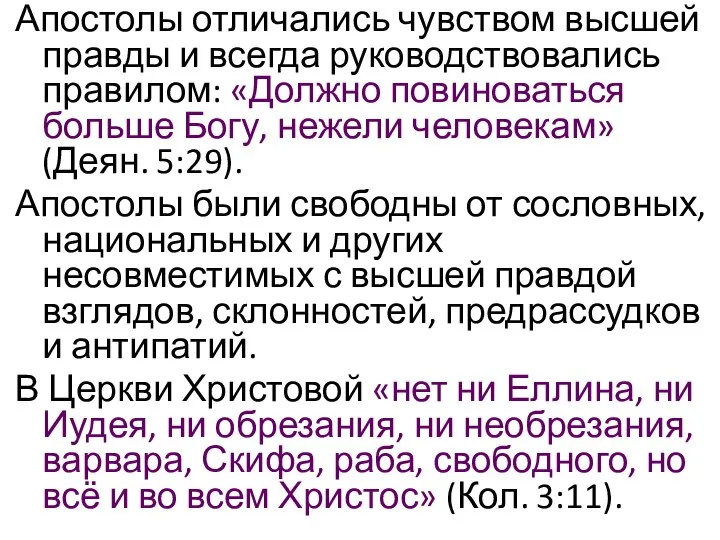 Апостолы отличались чувством высшей правды и всегда руководствовались правилом: «Должно повиноваться больше Богу, нежели человекам» (Деян. 5:29).

Апостолы были свободны от сословных, национальных и других несовместимых с высшей правдой взглядов, склонностей, предрассудков и антипатий.

В Церкви Христовой «нет ни Еллина, ни Иудея, ни обрезания, ни необрезания, варвара, Скифа, раба, свободного, но всё и во всем Христос» (Кол. 3:11).